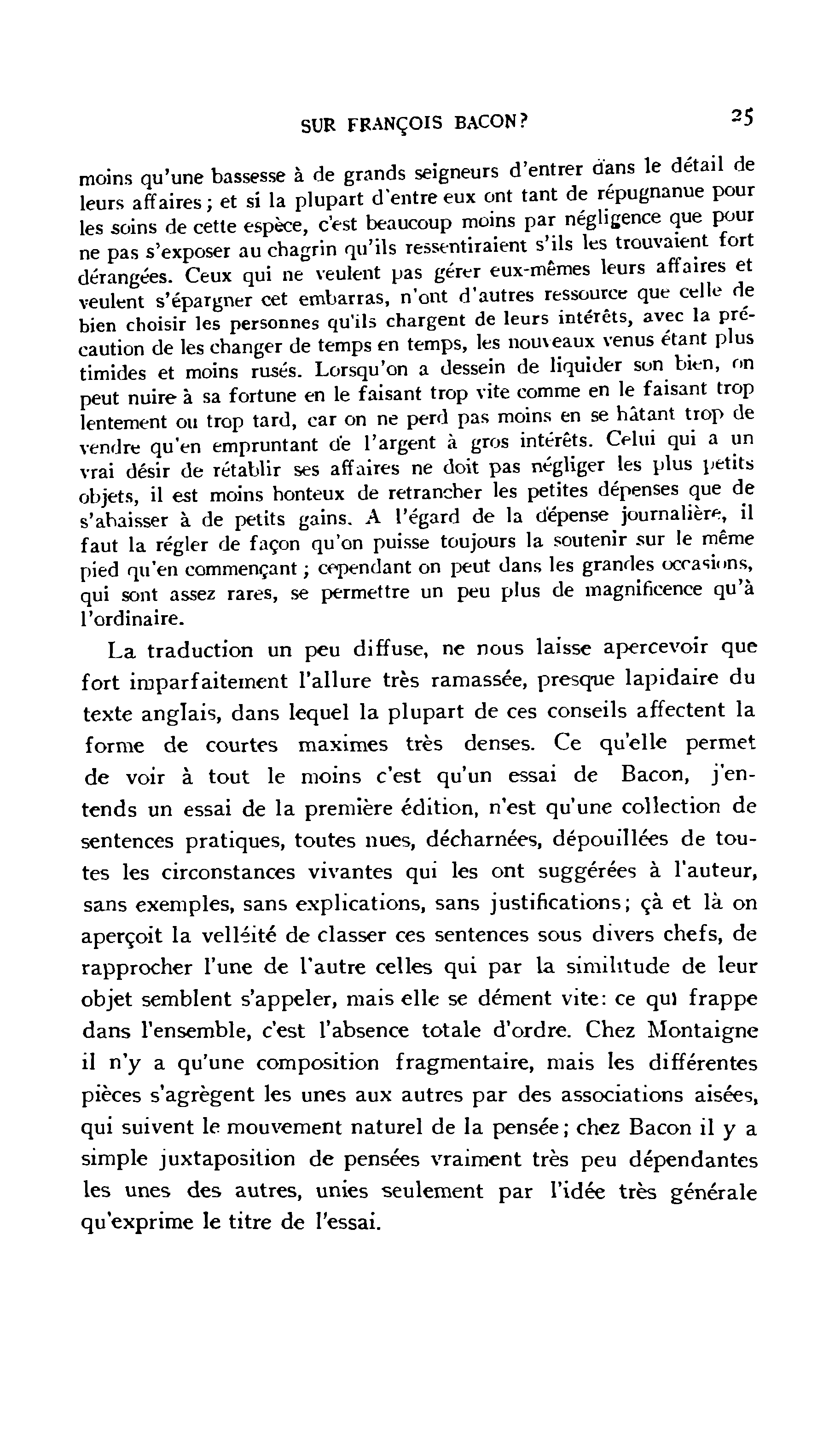 SUR FRANÇOIS BACON? 25

moins qu'une bassesse à de grands seigneurs d'entrer dans le détail de leurs affaires; et si la plupart d'entre eux ont tant de répugnanue pour les soins de cette espèce, c'est beaucoup moins par négligence que pour ne pas s'exposer au chagrin qu'ils ressentiraient s'ils les trouvaient fort dérangées. Ceux qui ne veulent pas gérer eux-mêmes leurs affaires et veulent s'épargner cet embarras, n'ont d'autres ressource que celle de bien choisir les personnes qu'ils chargent de leurs intérêts, avec la précaution de les changer de temps en temps, les nouveaux venus étant plus timides et moins rusés. Lorsqu'on a dessein de liquider son bien, on peut nuire à sa fortune en le faisant trop vite comme en le faisant trop lentement ou trop tard, car on ne perd pas moins en se hâtant trop de vendre qu'en empruntant de l'argent à gros intérêts. Celui qui a un vrai désir de rétablir ses affaires ne doit pas négliger les plus petits objets, il est moins honteux de retrancher les petites dépenses que de s'abaisser à de petits gains. A l'égard de la dépense journalière, il faut la régler de façon qu'on puisse toujours la soutenir sur le même pied qu'en commençant; cependant on peut dans les grandes occasions, qui sont assez rares, se permettre un peu plus de magnificence qu'à l'ordinaire.

La traduction un peu diffuse, ne nous laisse apercevoir que fort imparfaitement l'allure très ramassée, presque lapidaire du texte anglais, dans lequel la plupart de ces conseils affectent la forme de courtes maximes très denses. Ce qu'elle permet de voir à tout le moins c'est qu'un essai de Bacon, j'entends un essai de la première édition, n'est qu'une collection de sentences pratiques, toutes nues, décharnées, dépouillées de toutes les circonstances vivantes qui les ont suggérées à l'auteur, sans exemples, sans explications, sans justifications; çà et là on aperçoit la velléité de classer ces sentences sous divers chefs, de rapprocher l'une de l'autre celles qui par la similitude de leur objet semblent s'appeler, mais elle se dément vite: ce qui frappe dans l'ensemble, c'est l'absence totale d'ordre. Chez Montaigne il n'y a qu'une composition fragmentaire, mais les différentes pièces s'agrègent les unes aux autres par des associations aisées, qui suivent le mouvement naturel de la pensée; chez Bacon il y a simple juxtaposition de pensées vraiment très peu dépendantes les unes des autres, unies seulement par l'idée très générale qu'exprime le titre de l'essai.